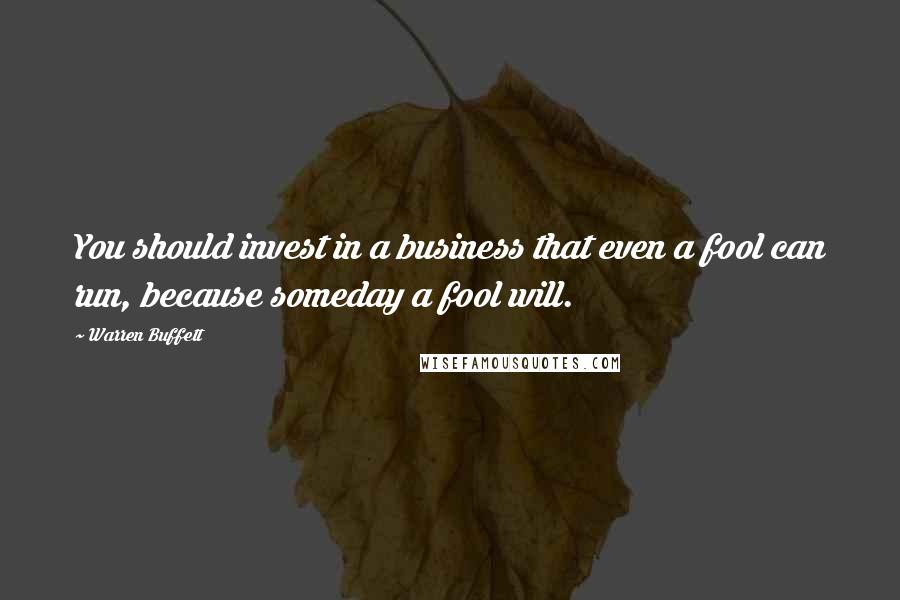 You should invest in a business that even a fool can run, because someday a fool will.

~ Warren Buffett

WISEFAMOUSQUOTES.COM